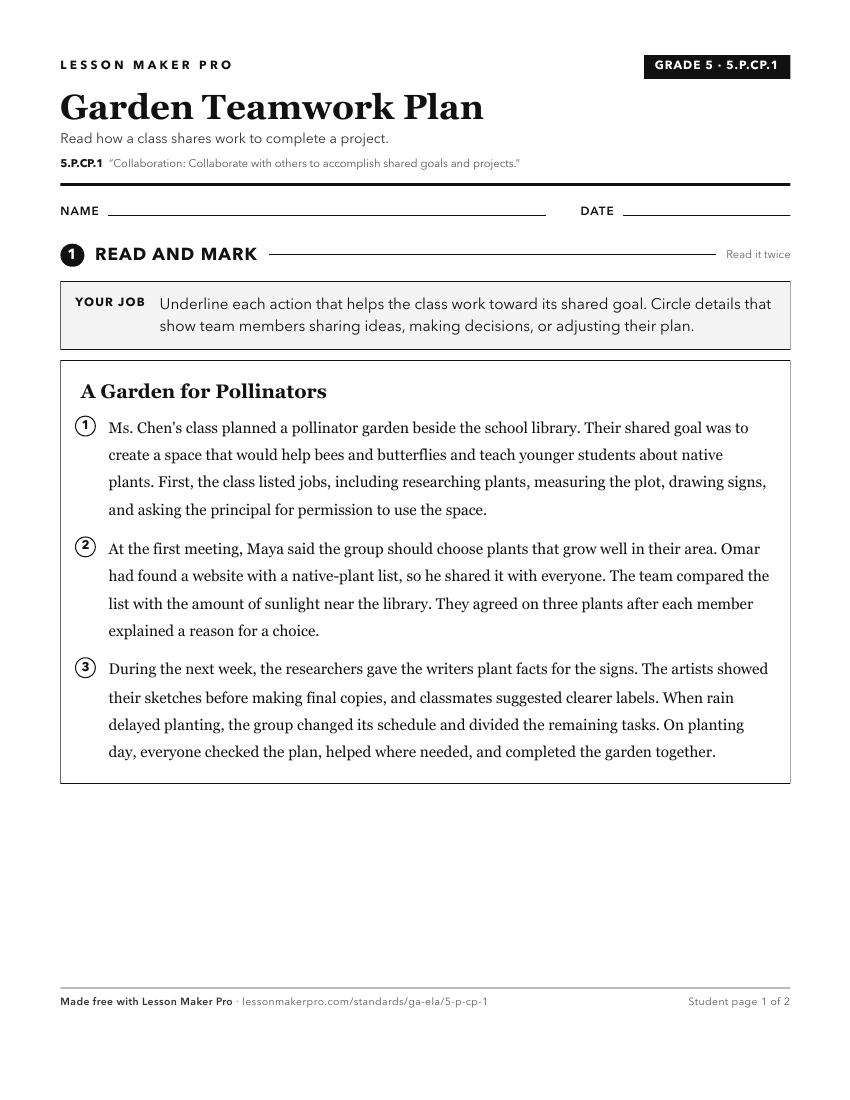 LESSON MAKER PRO

GRADE 5 · 5.P.CP.1

Garden Teamwork Plan

Read how a class shares work to complete a project.

5.P.CP.1 "Collaboration: Collaborate with others to accomplish shared goals and projects."

NAME

DATE

1 READ AND MARK

Read it twice

YOUR JOB Underline each action that helps the class work toward its shared goal. Circle details that show team members sharing ideas, making decisions, or adjusting their plan.

A Garden for Pollinators

1 Ms. Chen's class planned a pollinator garden beside the school library. Their shared goal was to create a space that would help bees and butterflies and teach younger students about native plants. First, the class listed jobs, including researching plants, measuring the plot, drawing signs, and asking the principal for permission to use the space.

2 At the first meeting, Maya said the group should choose plants that grow well in their area. Omar had found a website with a native-plant list, so he shared it with everyone. The team compared the list with the amount of sunlight near the library. They agreed on three plants after each member explained a reason for a choice.

3 During the next week, the researchers gave the writers plant facts for the signs. The artists showed their sketches before making final copies, and classmates suggested clearer labels. When rain delayed planting, the group changed its schedule and divided the remaining tasks. On planting day, everyone checked the plan, helped where needed, and completed the garden together.

Made free with Lesson Maker Pro · lessonmakerpro.com/standards/ga-ela/5-p-cp-1

Student page 1 of 2